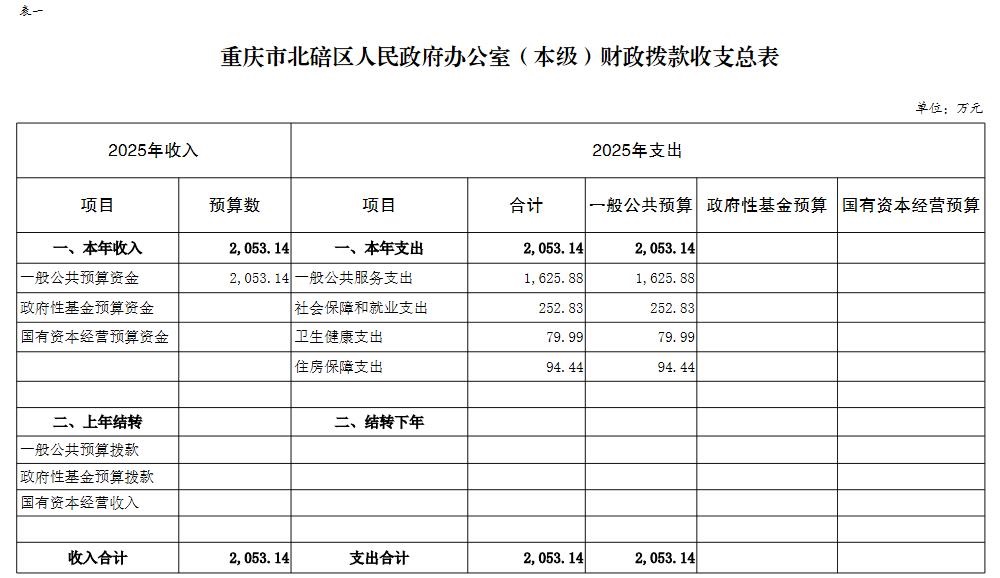 表一

重庆市北碚区人民政府办公室（本级）财政拨款收支总表

单位：万元

| 2025年收入 | | 2025年支出 | | | | |
|---|---|---|---|---|---|---|
| 项目 | 预算数 | 项目 | 合计 | 一般公共预算 | 政府性基金预算 | 国有资本经营预算 |
| 一、本年收入 | 2,053.14 | 一、本年支出 | 2,053.14 | 2,053.14 | | |
| 一般公共预算资金 | 2,053.14 | 一般公共服务支出 | 1,625.88 | 1,625.88 | | |
| 政府性基金预算资金 | | 社会保障和就业支出 | 252.83 | 252.83 | | |
| 国有资本经营预算资金 | | 卫生健康支出 | 79.99 | 79.99 | | |
| | | 住房保障支出 | 94.44 | 94.44 | | |
| | | | | | | |
| 二、上年结转 | | 二、结转下年 | | | | |
| 一般公共预算拨款 | | | | | | |
| 政府性基金预算拨款 | | | | | | |
| 国有资本经营收入 | | | | | | |
| | | | | | | |
| 收入合计 | 2,053.14 | 支出合计 | 2,053.14 | 2,053.14 | | |